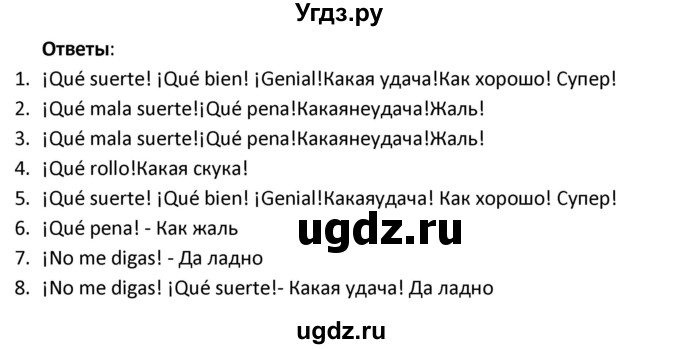 Угдз.ру

Ответы:

1. ¡Qué suerte! ¡Qué bien! ¡Genial!Какая удача!Как хорошо! Супер!
2. ¡Qué mala suerte!¡Qué pena!Какаянеудача!Жаль!
3. ¡Qué mala suerte!¡Qué pena!Какаянеудача!Жаль!
4. ¡Qué rollo!Какая скука!
5. ¡Qué suerte! ¡Qué bien! ¡Genial!Какаяудача! Как хорошо! Супер!
6. ¡Qué pena! - Как жаль
7. ¡No me digas! - Да ладно
8. ¡No me digas! ¡Qué suerte!- Какая удача! Да ладно

ugdz.ru

ugdz.ru